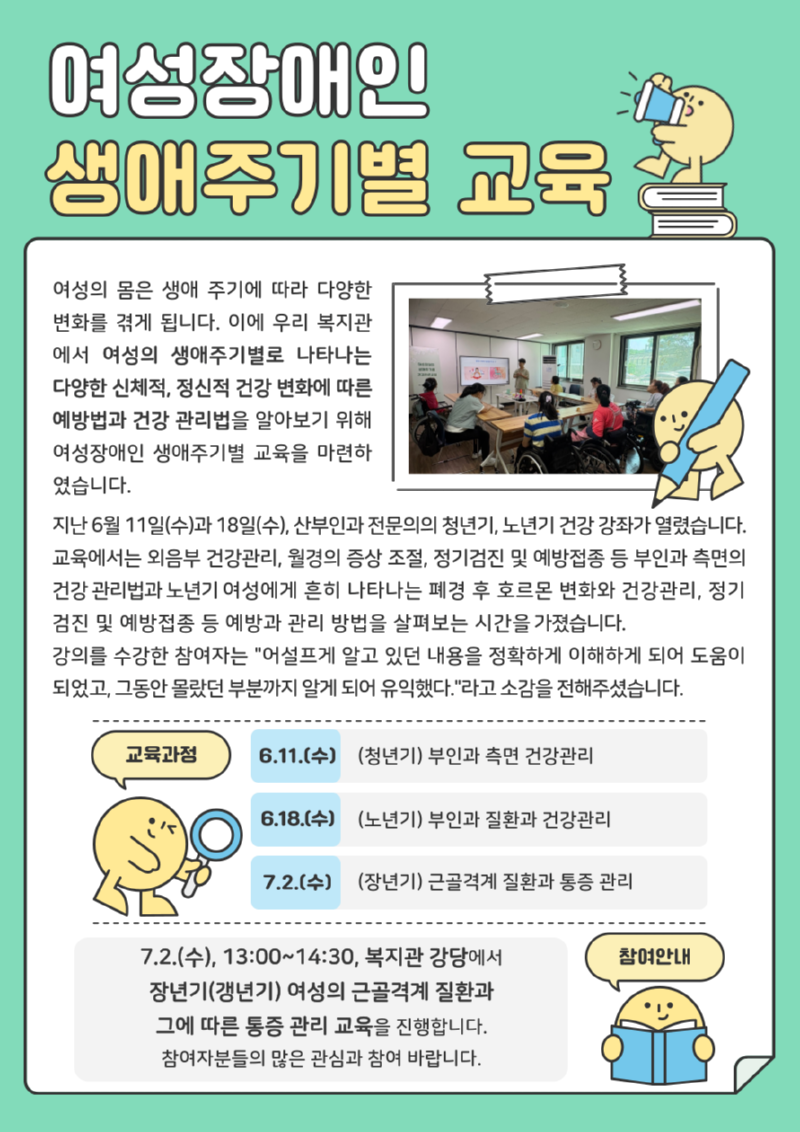 여성장애인
생애주기별 교육

여성의 몸은 생애 주기에 따라 다양한 변화를 겪게 됩니다. 이에 우리 복지관에서 여성의 생애주기별로 나타나는 다양한 신체적, 정신적 건강 변화에 따른 예방법과 건강 관리법을 알아보기 위해 여성장애인 생애주기별 교육을 마련하였습니다.

지난 6월 11일(수)과 18일(수), 산부인과 전문의의 청년기, 노년기 건강 강좌가 열렸습니다. 교육에서는 외음부 건강관리, 월경의 증상 조절, 정기검진 및 예방접종 등 부인과 측면의 건강 관리법과 노년기 여성에게 흔히 나타나는 폐경 후 호르몬 변화와 건강관리, 정기 검진 및 예방접종 등 예방과 관리 방법을 살펴보는 시간을 가졌습니다.
강의를 수강한 참여자는 "어설프게 알고 있던 내용을 정확하게 이해하게 되어 도움이 되었고, 그동안 몰랐던 부분까지 알게 되어 유익했다."라고 소감을 전해주셨습니다.

교육과정

| 6.11.(수) | (청년기) 부인과 측면 건강관리 |
|---|---|
| 6.18.(수) | (노년기) 부인과 질환과 건강관리 |
| 7.2.(수) | (장년기) 근골격계 질환과 통증 관리 |

7.2.(수), 13:00~14:30, 복지관 강당에서
장년기(갱년기) 여성의 근골격계 질환과
그에 따른 통증 관리 교육을 진행합니다.
참여자분들의 많은 관심과 참여 바랍니다.

참여안내